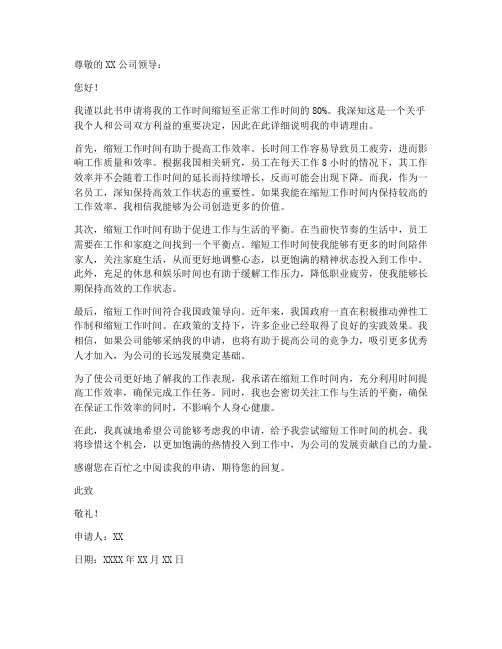 尊敬的 XX 公司领导：

您好！

我谨以此书申请将我的工作时间缩短至正常工作时间的 80%。我深知这是一个关乎我个人和公司双方利益的重要决定，因此在此详细说明我的申请理由。

首先，缩短工作时间有助于提高工作效率。长时间工作容易导致员工疲劳，进而影响工作质量和效率。根据我国相关研究，员工在每天工作 8 小时的情况下，其工作效率并不会随着工作时间的延长而持续增长，反而可能会出现下降。而我，作为一名员工，深知保持高效工作状态的重要性。如果我能在缩短工作时间内保持较高的工作效率，我相信我能够为公司创造更多的价值。

其次，缩短工作时间有助于促进工作与生活的平衡。在当前快节奏的生活中，员工需要在工作和家庭之间找到一个平衡点。缩短工作时间使我能够有更多的时间陪伴家人，关注家庭生活，从而更好地调整心态，以更饱满的精神状态投入到工作中。此外，充足的休息和娱乐时间也有助于缓解工作压力，降低职业疲劳，使我能够长期保持高效的工作状态。

最后，缩短工作时间符合我国政策导向。近年来，我国政府一直在积极推动弹性工作制和缩短工作时间。在政策的支持下，许多企业已经取得了良好的实践效果。我相信，如果公司能够采纳我的申请，也将有助于提高公司的竞争力，吸引更多优秀人才加入，为公司的长远发展奠定基础。

为了使公司更好地了解我的工作表现，我承诺在缩短工作时间内，充分利用时间提高工作效率，确保完成工作任务。同时，我也会密切关注工作与生活的平衡，确保在保证工作效率的同时，不影响个人身心健康。

在此，我真诚地希望公司能够考虑我的申请，给予我尝试缩短工作时间的机会。我将珍惜这个机会，以更加饱满的热情投入到工作中，为公司的发展贡献自己的力量。

感谢您在百忙之中阅读我的申请，期待您的回复。

此致

敬礼！

申请人：XX

日期：XXXX 年 XX 月 XX 日